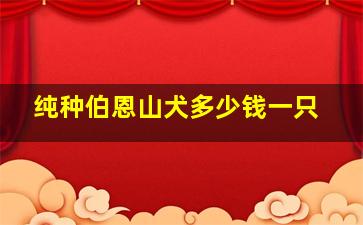 纯种伯恩山犬多少钱一只